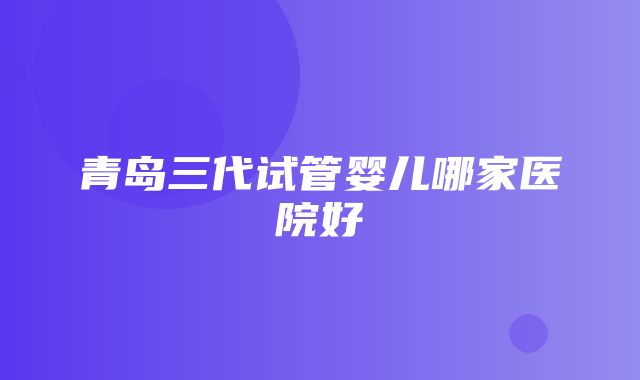 青岛三代试管婴儿哪家医院好